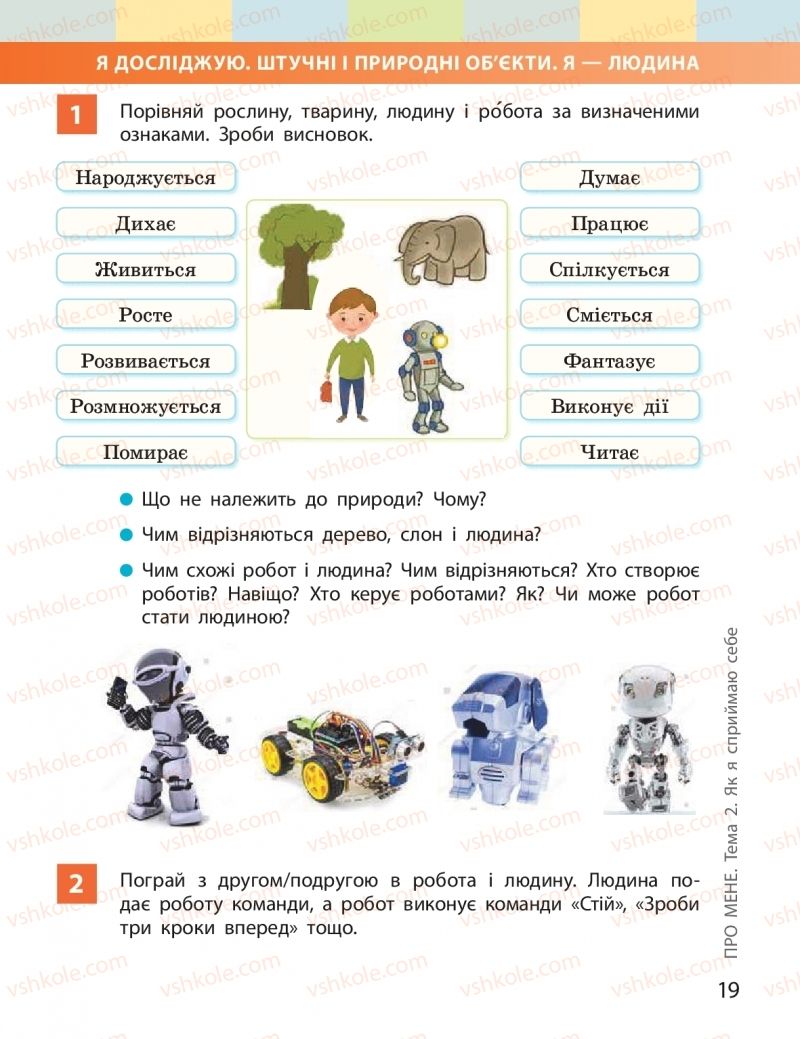 Я ДОСЛІДЖУЮ. ШТУЧНІ І ПРИРОДНІ ОБ'ЄКТИ. Я — ЛЮДИНА

1 Порівняй рослину, тварину, людину і ро́бота за визначеними ознаками. Зроби висновок.

Народжується
Дихає
Живиться
Росте
Розвивається
Розмножується
Помирає

Думає
Працює
Спілкується
Сміється
Фантазує
Виконує дії
Читає

Що не належить до природи? Чому?

Чим відрізняються дерево, слон і людина?

Чим схожі робот і людина? Чим відрізняються? Хто створює роботів? Навіщо? Хто керує роботами? Як? Чи може робот стати людиною?

2 Пограй з другом/подругою в робота і людину. Людина подає роботу команди, а робот виконує команди «Стій», «Зроби три кроки вперед» тощо.

ПРО МЕНЕ. Тема 2. Як я сприймаю себе

19

vshkole.com